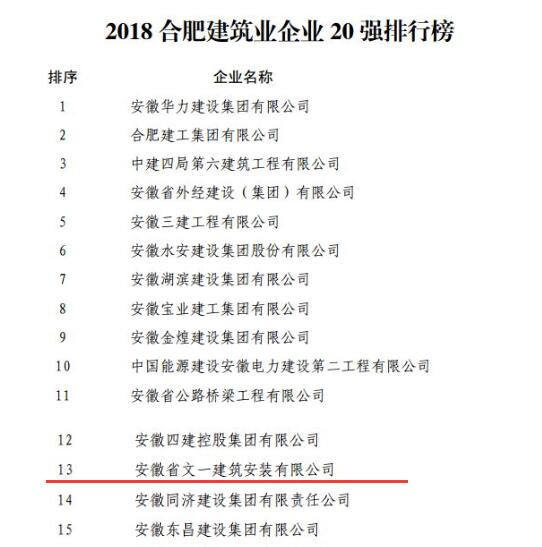 2018 合肥建筑业企业 20 强排行榜

| 排序 | 企业名称 |
|---|---|
| 1 | 安徽华力建设集团有限公司 |
| 2 | 合肥建工集团有限公司 |
| 3 | 中建四局第六建筑工程有限公司 |
| 4 | 安徽省外经建设（集团）有限公司 |
| 5 | 安徽三建工程有限公司 |
| 6 | 安徽水安建设集团股份有限公司 |
| 7 | 安徽湖滨建设集团有限公司 |
| 8 | 安徽宝业建工集团有限公司 |
| 9 | 安徽金煌建设集团有限公司 |
| 10 | 中国能源建设安徽电力建设第二工程有限公司 |
| 11 | 安徽省公路桥梁工程有限公司 |
| 12 | 安徽四建控股集团有限公司 |
| 13 | 安徽省文一建筑安装有限公司 |
| 14 | 安徽同济建设集团有限责任公司 |
| 15 | 安徽东昌建设集团有限公司 |